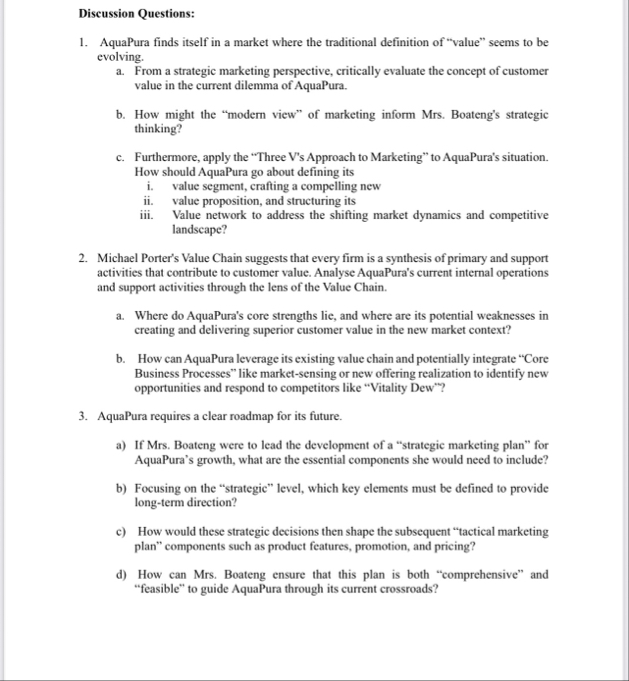 Discussion Questions:

1. AquaPura finds itself in a market where the traditional definition of "value" seems to be evolving.
a. From a strategic marketing perspective, critically evaluate the concept of customer value in the current dilemma of AquaPura.

b. How might the "modern view" of marketing inform Mrs. Boateng's strategic thinking?

c. Furthermore, apply the "Three V's Approach to Marketing" to AquaPura's situation. How should AquaPura go about defining its
i. value segment, crafting a compelling new
ii. value proposition, and structuring its
iii. Value network to address the shifting market dynamics and competitive landscape?

2. Michael Porter's Value Chain suggests that every firm is a synthesis of primary and support activities that contribute to customer value. Analyse AquaPura's current internal operations and support activities through the lens of the Value Chain.

a. Where do AquaPura's core strengths lie, and where are its potential weaknesses in creating and delivering superior customer value in the new market context?

b. How can AquaPura leverage its existing value chain and potentially integrate "Core Business Processes" like market-sensing or new offering realization to identify new opportunities and respond to competitors like "Vitality Dew"?

3. AquaPura requires a clear roadmap for its future.

a) If Mrs. Boateng were to lead the development of a "strategic marketing plan" for AquaPura's growth, what are the essential components she would need to include?

b) Focusing on the "strategic" level, which key elements must be defined to provide long-term direction?

c) How would these strategic decisions then shape the subsequent "tactical marketing plan" components such as product features, promotion, and pricing?

d) How can Mrs. Boateng ensure that this plan is both "comprehensive" and "feasible" to guide AquaPura through its current crossroads?